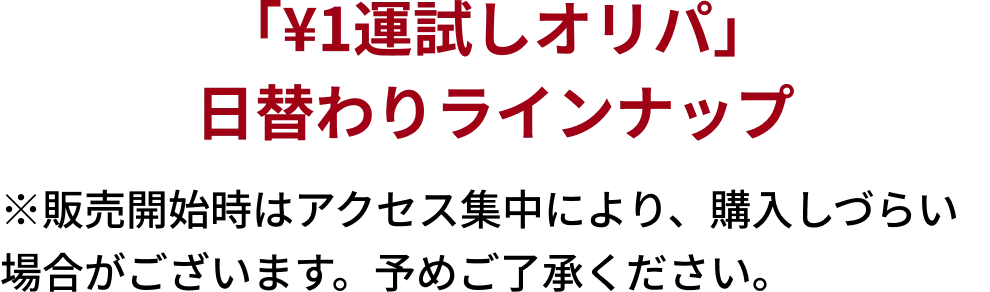 「¥1運試しオリパ」
日替わりラインナップ

※販売開始時はアクセス集中により、購入しづらい場合がございます。予めご了承ください。